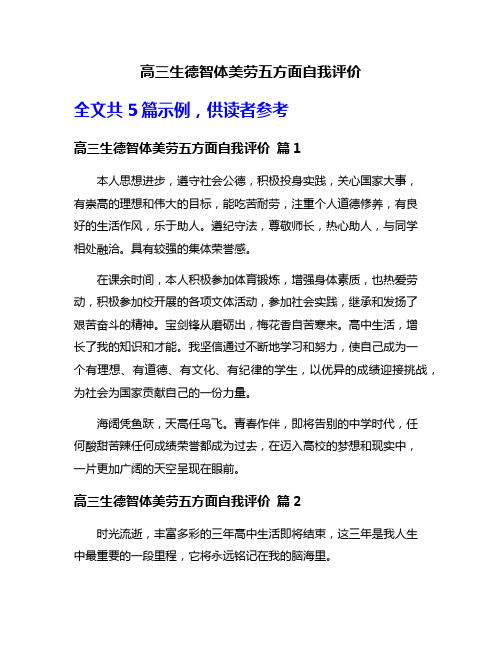 高三生德智体美劳五方面自我评价

全文共 5 篇示例，供读者参考

高三生德智体美劳五方面自我评价 篇 1

本人思想进步，遵守社会公德，积极投身实践，关心国家大事，有崇高的理想和伟大的目标，能吃苦耐劳，注重个人道德修养，有良好的生活作风，乐于助人。遵纪守法，尊敬师长，热心助人，与同学相处融洽。具有较强的集体荣誉感。

在课余时间，本人积极参加体育锻炼，增强身体素质，也热爱劳动，积极参加校开展的各项文体活动，参加社会实践，继承和发扬了艰苦奋斗的精神。宝剑锋从磨砺出，梅花香自苦寒来。高中生活，增长了我的知识和才能。我坚信通过不断地学习和努力，使自己成为一个有理想、有道德、有文化、有纪律的学生，以优异的成绩迎接挑战，为社会为国家贡献自己的一份力量。

海阔凭鱼跃，天高任鸟飞。青春作伴，即将告别的中学时代，任何酸甜苦辣任何成绩荣誉都成为过去，在迈入高校的梦想和现实中，一片更加广阔的天空呈现在眼前。

高三生德智体美劳五方面自我评价 篇 2

时光流逝，丰富多彩的三年高中生活即将结束，这三年是我人生中最重要的一段里程，它将永远铭记在我的脑海里。